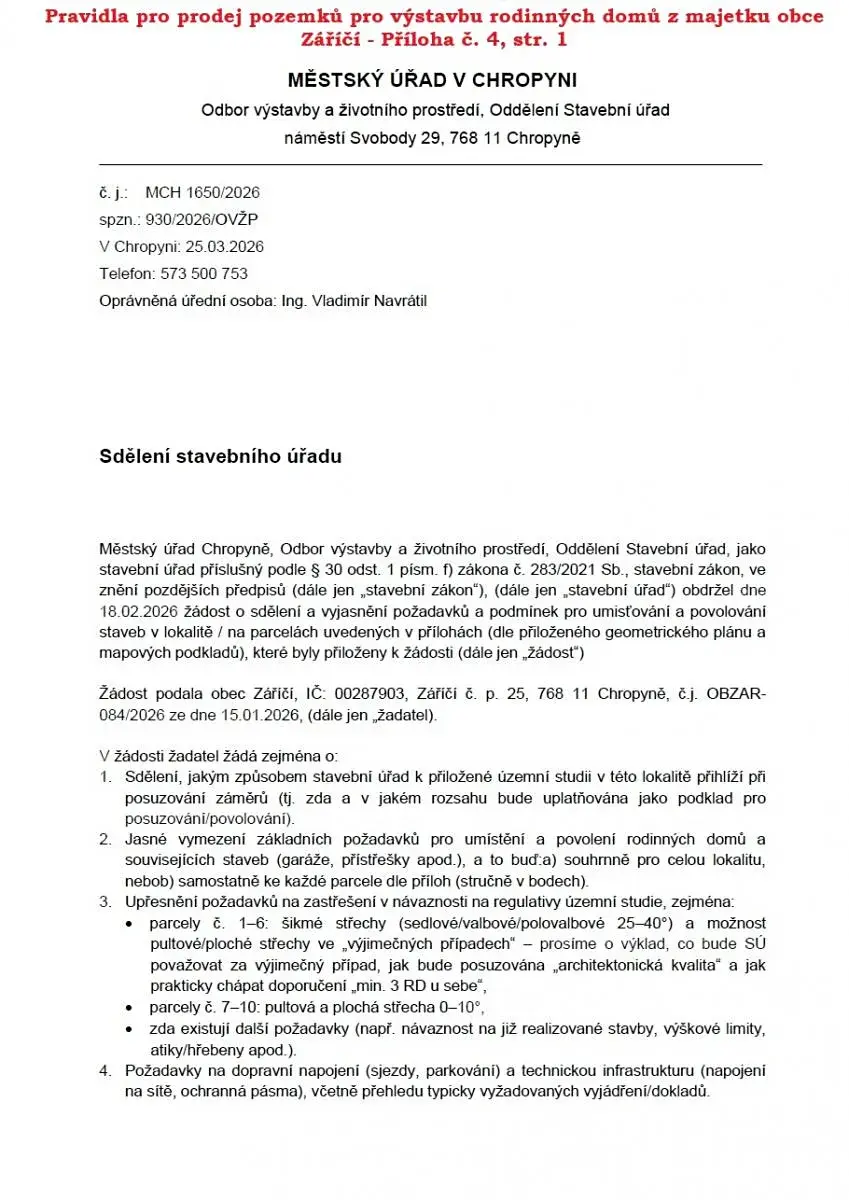 Pravidla pro prodej pozemků pro výstavbu rodinných domů z majetku obce Záříčí - Příloha č. 4, str. 1

MĚSTSKÝ ÚŘAD V CHROPYNI

Odbor výstavby a životního prostředí, Oddělení Stavební úřad

náměstí Svobody 29, 768 11 Chropyně

č. j.: MCH 1650/2026
spzn.: 930/2026/OVŽP
V Chropyni: 25.03.2026
Telefon: 573 500 753
Oprávněná úřední osoba: Ing. Vladimír Navrátil

Sdělení stavebního úřadu

Městský úřad Chropyně, Odbor výstavby a životního prostředí, Oddělení Stavební úřad, jako stavební úřad příslušný podle § 30 odst. 1 písm. f) zákona č. 283/2021 Sb., stavební zákon, ve znění pozdějších předpisů (dále jen „stavební zákon“), (dále jen „stavební úřad“) obdržel dne 18.02.2026 žádost o sdělení a vyjasnění požadavků a podmínek pro umisťování a povolování staveb v lokalitě / na parcelách uvedených v přílohách (dle přiloženého geometrického plánu a mapových podkladů), které byly přiloženy k žádosti (dále jen „žádost“)

Žádost podala obec Záříčí, IČ: 00287903, Záříčí č. p. 25, 768 11 Chropyně, č.j. OBZAR-084/2026 ze dne 15.01.2026, (dále jen „žadatel).

V žádosti žadatel žádá zejména o:
1. Sdělení, jakým způsobem stavební úřad k přiložené územní studii v této lokalitě přihlíží při posuzování záměrů (tj. zda a v jakém rozsahu bude uplatňována jako podklad pro posuzování/povolování).
2. Jasné vymezení základních požadavků pro umístění a povolení rodinných domů a souvisejících staveb (garáže, přístřešky apod.), a to buď:a) souhrnně pro celou lokalitu, nebob) samostatně ke každé parcele dle příloh (stručně v bodech).
3. Upřesnění požadavků na zastřešení v návaznosti na regulativy územní studie, zejména:
• parcely č. 1–6: šikmé střechy (sedlové/valbové/polovalbové 25–40°) a možnost pultové/ploché střechy ve „výjimečných případech“ – prosíme o výklad, co bude SÚ považovat za výjimečný případ, jak bude posuzována „architektonická kvalita“ a jak prakticky chápat doporučení „min. 3 RD u sebe“,
• parcely č. 7–10: pultová a plochá střecha 0–10°,
• zda existují další požadavky (např. návaznost na již realizované stavby, výškové limity, atiky/hřebeny apod.).
4. Požadavky na dopravní napojení (sjezdy, parkování) a technickou infrastrukturu (napojení na sítě, ochranná pásma), včetně přehledu typicky vyžadovaných vyjádření/dokladů.